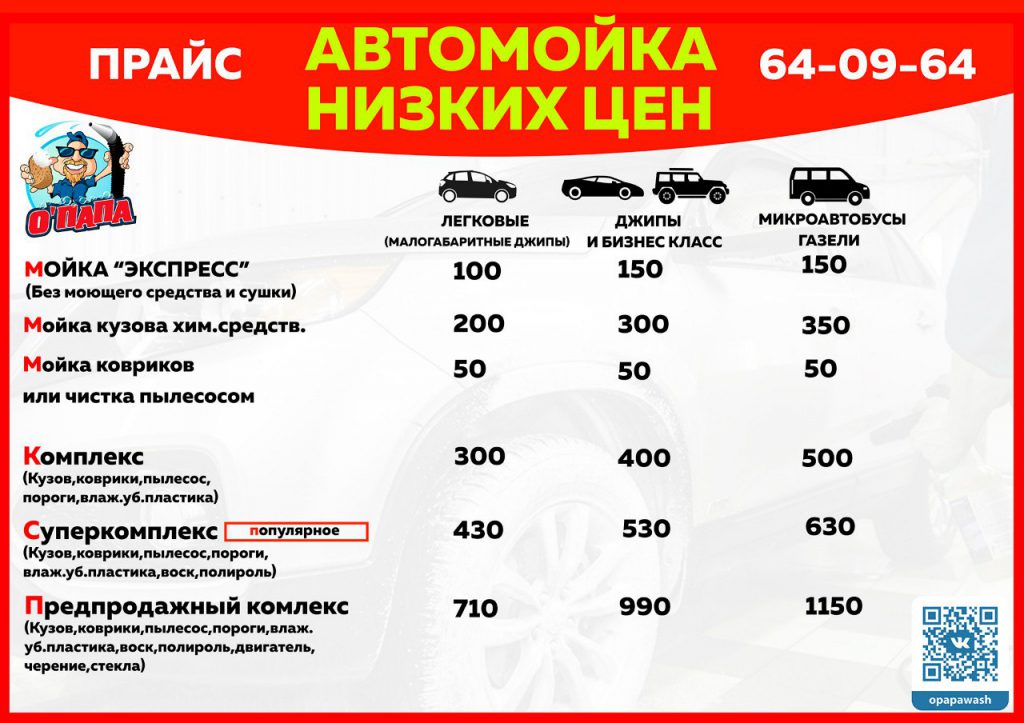 ПРАЙС

АВТОМОЙКА НИЗКИХ ЦЕН

64-09-64

О'ПАПА

| | ЛЕГКОВЫЕ (МАЛОГАБАРИТНЫЕ ДЖИПЫ) | ДЖИПЫ И БИЗНЕС КЛАСС | МИКРОАВТОБУСЫ ГАЗЕЛИ |
|---|---|---|---|
| МОЙКА "ЭКСПРЕСС" (Без моющего средства и сушки) | 100 | 150 | 150 |
| Мойка кузова хим.средств. | 200 | 300 | 350 |
| Мойка ковриков или чистка пылесосом | 50 | 50 | 50 |
| Комплекс (Кузов,коврики,пылесос, пороги,влаж.уб.пластика) | 300 | 400 | 500 |
| Суперкомплекс популярное (Кузов,коврики,пылесос,пороги, влаж.уб.пластика,воск,полироль) | 430 | 530 | 630 |
| Предпродажный комлекс (Кузов,коврики,пылесос,пороги,влаж. уб.пластика,воск,полироль,двигатель, черение,стекла) | 710 | 990 | 1150 |

opapawash